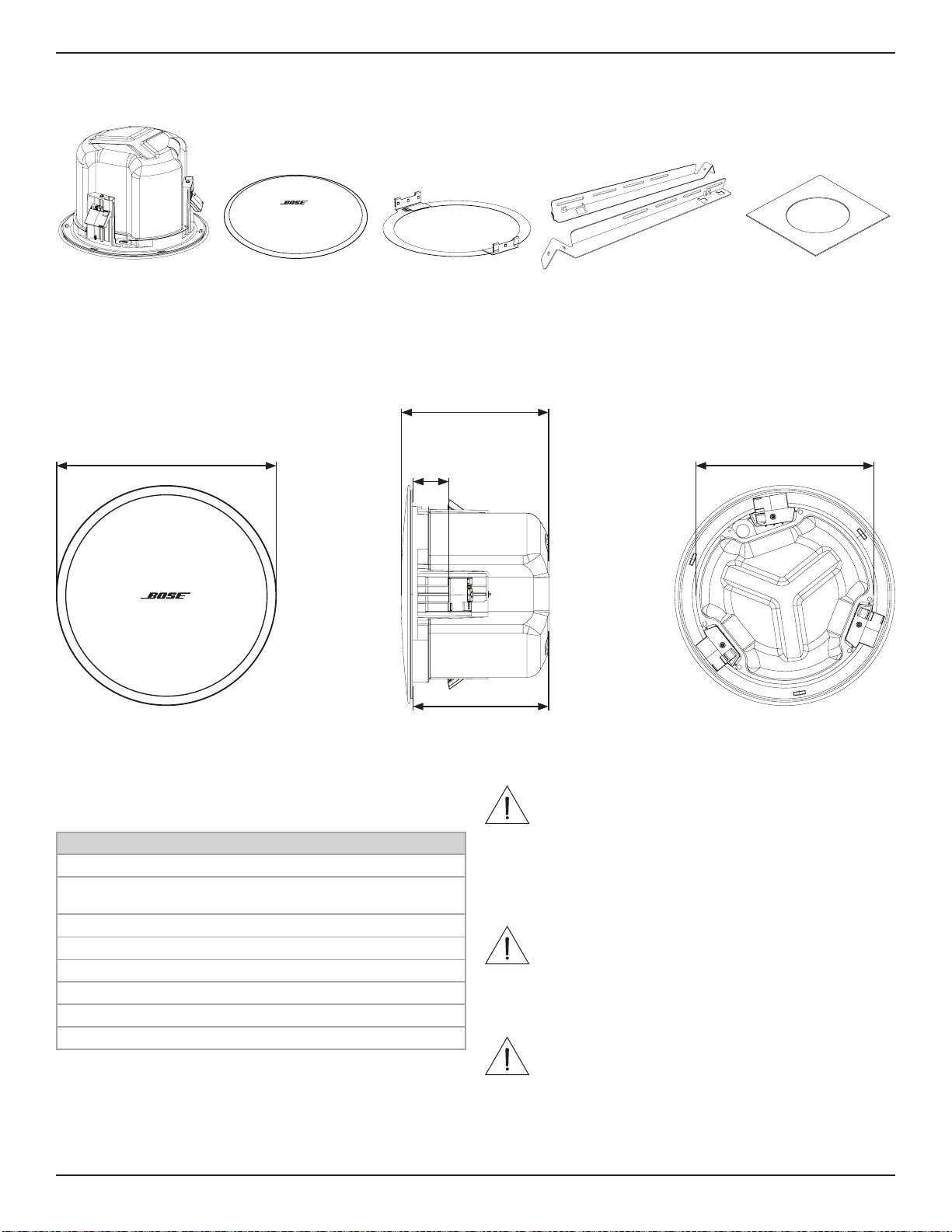 BOSE

BOSE